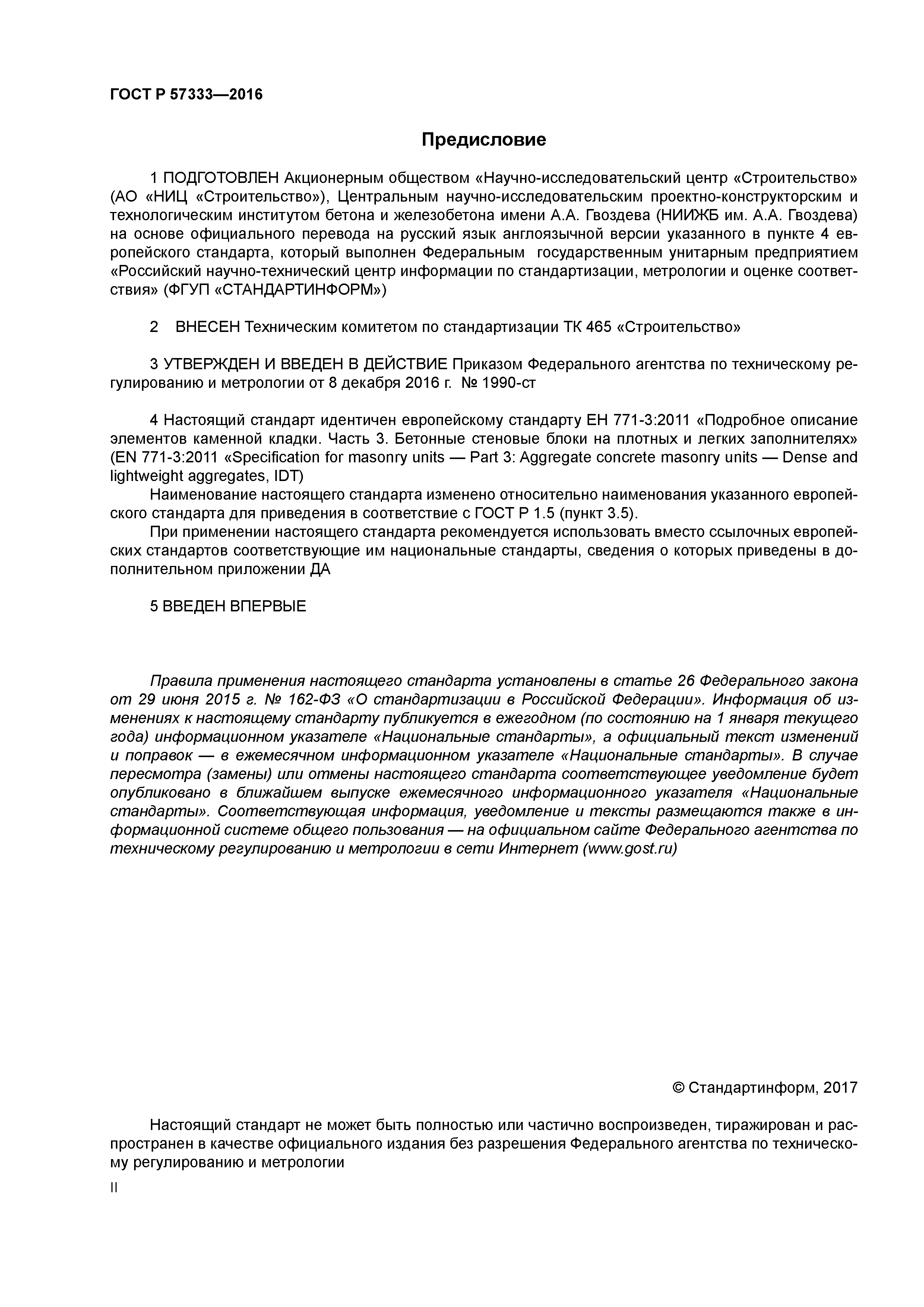 ГОСТ Р 57333—2016

Предисловие

1 ПОДГОТОВЛЕН Акционерным обществом «Научно-исследовательский центр «Строительство» (АО «НИЦ «Строительство»), Центральным научно-исследовательским проектно-конструкторским и технологическим институтом бетона и железобетона имени А.А. Гвоздева (НИИЖБ им. А.А. Гвоздева) на основе официального перевода на русский язык англоязычной версии указанного в пункте 4 европейского стандарта, который выполнен Федеральным государственным унитарным предприятием «Российский научно-технический центр информации по стандартизации, метрологии и оценке соответствия» (ФГУП «СТАНДАРТИНФОРМ»)

2 ВНЕСЕН Техническим комитетом по стандартизации ТК 465 «Строительство»

3 УТВЕРЖДЕН И ВВЕДЕН В ДЕЙСТВИЕ Приказом Федерального агентства по техническому регулированию и метрологии от 8 декабря 2016 г. № 1990-ст

4 Настоящий стандарт идентичен европейскому стандарту ЕН 771-3:2011 «Подробное описание элементов каменной кладки. Часть 3. Бетонные стеновые блоки на плотных и легких заполнителях» (EN 771-3:2011 «Specification for masonry units — Part 3: Aggregate concrete masonry units — Dense and lightweight aggregates, IDT)

Наименование настоящего стандарта изменено относительно наименования указанного европейского стандарта для приведения в соответствие с ГОСТ Р 1.5 (пункт 3.5).

При применении настоящего стандарта рекомендуется использовать вместо ссылочных европейских стандартов соответствующие им национальные стандарты, сведения о которых приведены в дополнительном приложении ДА

5 ВВЕДЕН ВПЕРВЫЕ

Правила применения настоящего стандарта установлены в статье 26 Федерального закона от 29 июня 2015 г. № 162-ФЗ «О стандартизации в Российской Федерации». Информация об изменениях к настоящему стандарту публикуется в ежегодном (по состоянию на 1 января текущего года) информационном указателе «Национальные стандарты», а официальный текст изменений и поправок — в ежемесячном информационном указателе «Национальные стандарты». В случае пересмотра (замены) или отмены настоящего стандарта соответствующее уведомление будет опубликовано в ближайшем выпуске ежемесячного информационного указателя «Национальные стандарты». Соответствующая информация, уведомление и тексты размещаются также в информационной системе общего пользования — на официальном сайте Федерального агентства по техническому регулированию и метрологии в сети Интернет (www.gost.ru)

© Стандартинформ, 2017

Настоящий стандарт не может быть полностью или частично воспроизведен, тиражирован и распространен в качестве официального издания без разрешения Федерального агентства по техническому регулированию и метрологии

II